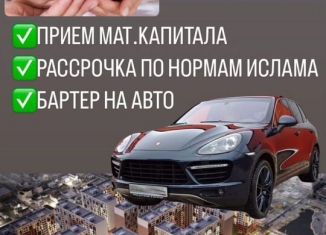 ✅ПРИЕМ МАТ.КАПИТАЛА
✅РАССРОЧКА ПО НОРМАМ ИСЛАМА
✅БАРТЕР НА АВТО